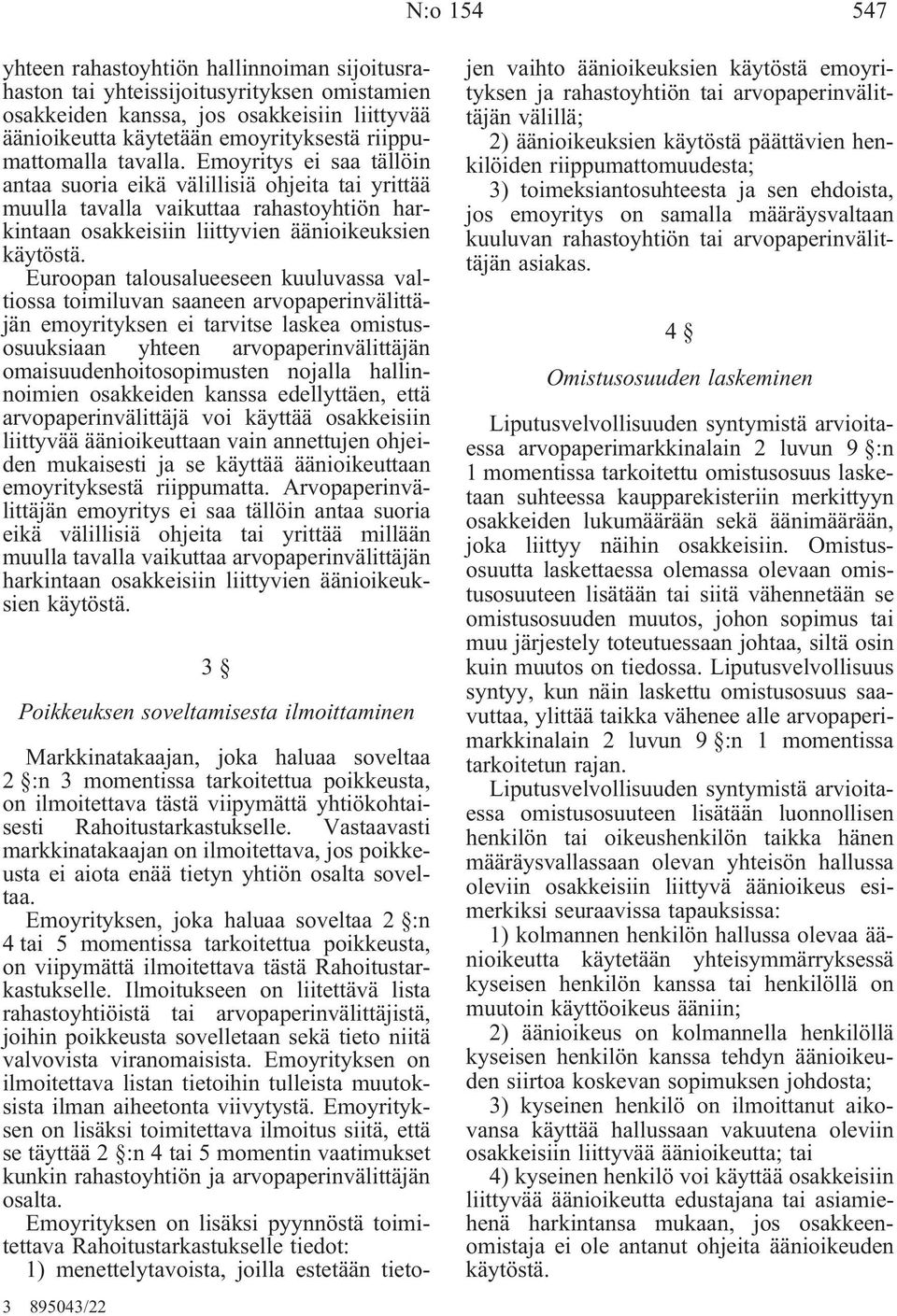 N:o 154 547

yhteen rahastoyhtiön hallinnoiman sijoitusrahaston tai yhteissijoitusyrityksen omistamien osakkeiden kanssa, jos osakkeisiin liittyvää äänioikeutta käytetään emoyrityksestä riippumattomalla tavalla. Emoyritys ei saa tällöin antaa suoria eikä välillisiä ohjeita tai yrittää muulla tavalla vaikuttaa rahastoyhtiön harkintaan osakkeisiin liittyvien äänioikeuksien käytöstä.

Euroopan talousalueeseen kuuluvassa valtiossa toimiluvan saaneen arvopaperinvälittäjän emoyrityksen ei tarvitse laskea omistusosuuksiaan yhteen arvopaperinvälittäjän omaisuudenhoitosopimusten nojalla hallinnoimien osakkeiden kanssa edellyttäen, että arvopaperinvälittäjä voi käyttää osakkeisiin liittyvää äänioikeuttaan vain annettujen ohjeiden mukaisesti ja se käyttää äänioikeuttaan emoyrityksestä riippumatta. Arvopaperinvälittäjän emoyritys ei saa tällöin antaa suoria eikä välillisiä ohjeita tai yrittää millään muulla tavalla vaikuttaa arvopaperinvälittäjän harkintaan osakkeisiin liittyvien äänioikeuksien käytöstä.

3 §

Poikkeuksen soveltamisesta ilmoittaminen

Markkinatakaajan, joka haluaa soveltaa 2 §:n 3 momentissa tarkoitettua poikkeusta, on ilmoitettava tästä viipymättä yhtiökohtaisesti Rahoitustarkastukselle. Vastaavasti markkinatakaajan on ilmoitettava, jos poikkeusta ei aiota enää tietyn yhtiön osalta soveltaa.

Emoyrityksen, joka haluaa soveltaa 2 §:n 4 tai 5 momentissa tarkoitettua poikkeusta, on viipymättä ilmoitettava tästä Rahoitustarkastukselle. Ilmoitukseen on liitettävä lista rahastoyhtiöistä tai arvopaperinvälittäjistä, joihin poikkeusta sovelletaan sekä tieto niitä valvovista viranomaisista. Emoyrityksen on ilmoitettava listan tietoihin tulleista muutoksista ilman aiheetonta viivytystä. Emoyrityksen on lisäksi toimitettava ilmoitus siitä, että se täyttää 2 §:n 4 tai 5 momentin vaatimukset kunkin rahastoyhtiön ja arvopaperinvälittäjän osalta.

Emoyrityksen on lisäksi pyynnöstä toimitettava Rahoitustarkastukselle tiedot:

1) menettelytavoista, joilla estetään tietojen vaihto äänioikeuksien käytöstä emoyrityksen ja rahastoyhtiön tai arvopaperinvälittäjän välillä;

2) äänioikeuksien käytöstä päättävien henkilöiden riippumattomuudesta;

3) toimeksiantosuhteesta ja sen ehdoista, jos emoyritys on samalla määräysvaltaan kuuluvan rahastoyhtiön tai arvopaperinvälittäjän asiakas.

4 §

Omistusosuuden laskeminen

Liputusvelvollisuuden syntymistä arvioitaessa arvopaperimarkkinalain 2 luvun 9 §:n 1 momentissa tarkoitettu omistusosuus lasketaan suhteessa kaupparekisteriin merkittyyn osakkeiden lukumäärään sekä äänimäärään, joka liittyy näihin osakkeisiin. Omistusosuutta laskettaessa olemassa olevaan omistusosuuteen lisätään tai siitä vähennetään se omistusosuuden muutos, johon sopimus tai muu järjestely toteutuessaan johtaa, siltä osin kuin muutos on tiedossa. Liputusvelvollisuus syntyy, kun näin laskettu omistusosuus saavuttaa, ylittää taikka vähenee alle arvopaperimarkkinalain 2 luvun 9 §:n 1 momentissa tarkoitetun rajan.

Liputusvelvollisuuden syntymistä arvioitaessa omistusosuuteen lisätään luonnollisen henkilön tai oikeushenkilön taikka hänen määräysvallassaan olevan yhteisön hallussa oleviin osakkeisiin liittyvä äänioikeus esimerkiksi seuraavissa tapauksissa:

1) kolmannen henkilön hallussa olevaa äänioikeutta käytetään yhteisymmärryksessä kyseisen henkilön kanssa tai henkilöllä on muutoin käyttöoikeus ääniin;

2) äänioikeus on kolmannella henkilöllä kyseisen henkilön kanssa tehdyn äänioikeuden siirtoa koskevan sopimuksen johdosta;

3) kyseinen henkilö on ilmoittanut aikovansa käyttää hallussaan vakuutena oleviin osakkeisiin liittyvää äänioikeutta; tai

4) kyseinen henkilö voi käyttää osakkeisiin liittyvää äänioikeutta edustajana tai asiamiehenä harkintansa mukaan, jos osakkeenomistaja ei ole antanut ohjeita äänioikeuden käytöstä.

3 895043/22